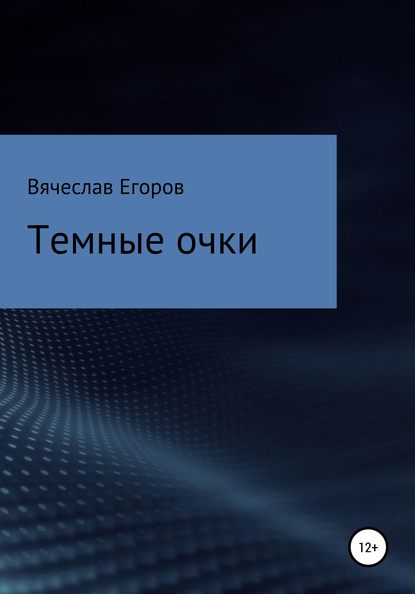 Вячеслав Егоров

Темные очки

12+